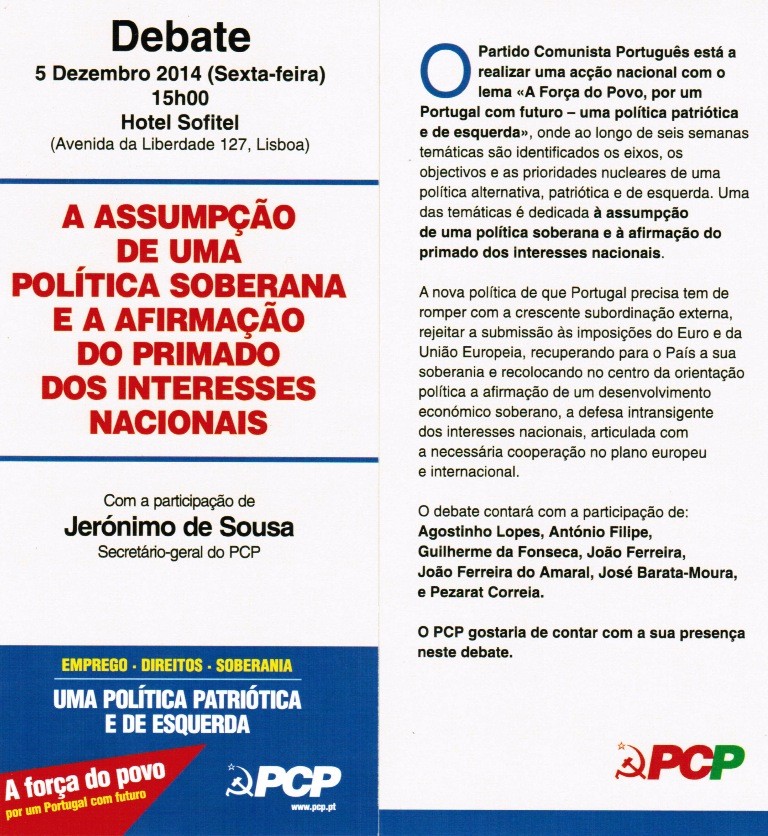 Debate
5 Dezembro 2014 (Sexta-feira)
15h00
Hotel Sofitel
(Avenida da Liberdade 127, Lisboa)

A ASSUMPÇÃO DE UMA POLÍTICA SOBERANA E A AFIRMAÇÃO DO PRIMADO DOS INTERESSES NACIONAIS

Com a participação de
Jerónimo de Sousa
Secretário-geral do PCP

EMPREGO · DIREITOS · SOBERANIA
UMA POLÍTICA PATRIÓTICA E DE ESQUERDA

A força do povo
por um Portugal com futuro

PCP
www.pcp.pt

O Partido Comunista Português está a realizar uma acção nacional com o lema «A Força do Povo, por um Portugal com futuro – uma política patriótica e de esquerda», onde ao longo de seis semanas temáticas são identificados os eixos, os objectivos e as prioridades nucleares de uma política alternativa, patriótica e de esquerda. Uma das temáticas é dedicada à assumpção de uma política soberana e à afirmação do primado dos interesses nacionais.

A nova política de que Portugal precisa tem de romper com a crescente subordinação externa, rejeitar a submissão às imposições do Euro e da União Europeia, recuperando para o País a sua soberania e recolocando no centro da orientação política a afirmação de um desenvolvimento económico soberano, a defesa intransigente dos interesses nacionais, articulada com a necessária cooperação no plano europeu e internacional.

O debate contará com a participação de: Agostinho Lopes, António Filipe, Guilherme da Fonseca, João Ferreira, João Ferreira do Amaral, José Barata-Moura, e Pezarat Correia.

O PCP gostaria de contar com a sua presença neste debate.

PCP